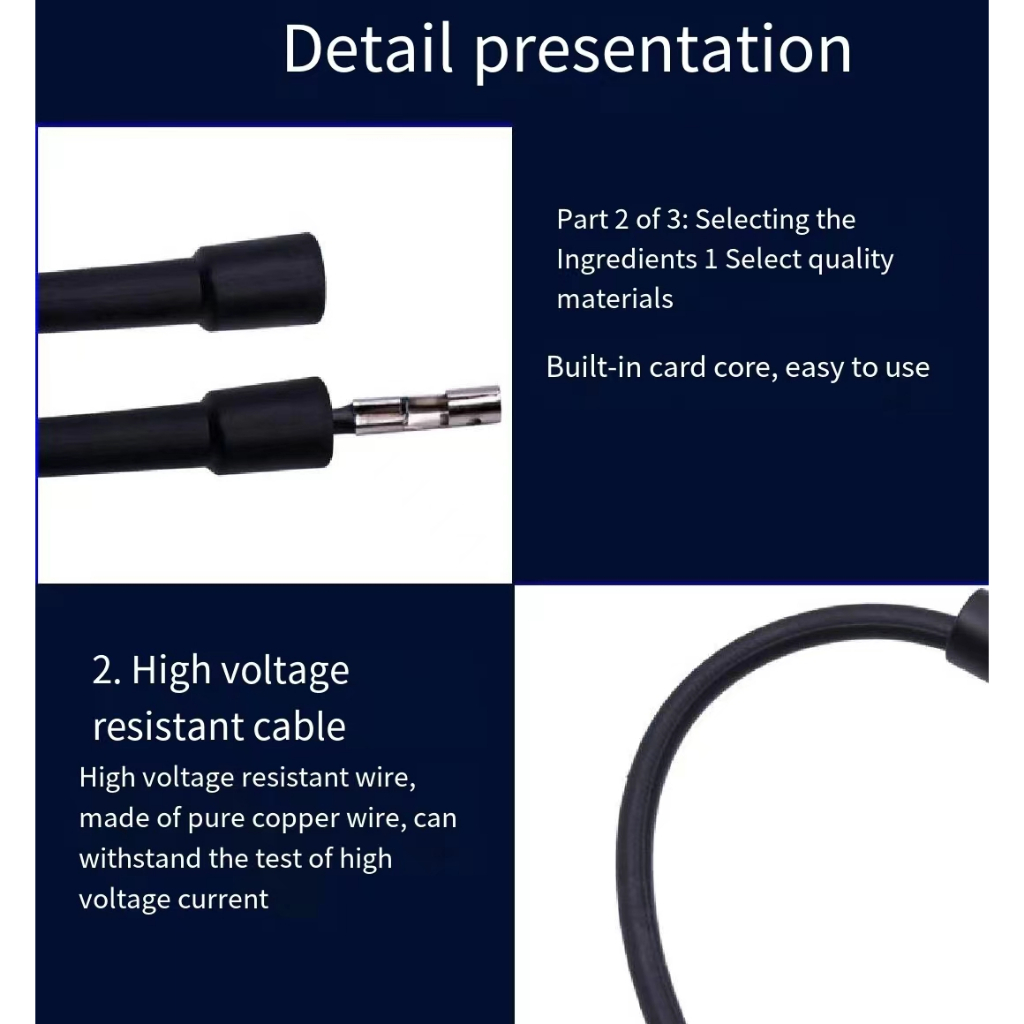 Detail presentation

Part 2 of 3: Selecting the Ingredients 1 Select quality materials

Built-in card core, easy to use

2. High voltage resistant cable

High voltage resistant wire, made of pure copper wire, can withstand the test of high voltage current